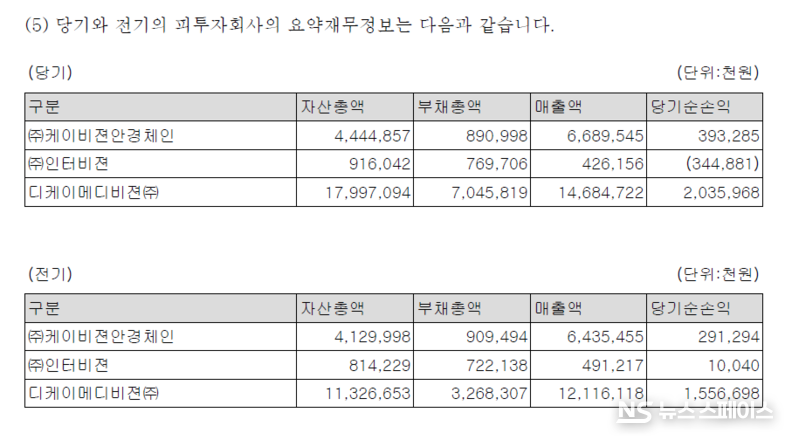 (5) 당기와 전기의 피투자회사의 요약재무정보는 다음과 같습니다.

(당기)
(단위:천원)

| 구분 | 자산총액 | 부채총액 | 매출액 | 당기순손익 |
|---|---|---|---|---|
| ㈜케이비젼안경체인 | 4,444,857 | 890,998 | 6,689,545 | 393,285 |
| ㈜인터비젼 | 916,042 | 769,706 | 426,156 | (344,881) |
| 디케이메디비젼㈜ | 17,997,094 | 7,045,819 | 14,684,722 | 2,035,968 |

(전기)
(단위:천원)

| 구분 | 자산총액 | 부채총액 | 매출액 | 당기순손익 |
|---|---|---|---|---|
| ㈜케이비젼안경체인 | 4,129,998 | 909,494 | 6,435,455 | 291,294 |
| ㈜인터비젼 | 814,229 | 722,138 | 491,217 | 10,040 |
| 디케이메디비젼㈜ | 11,326,653 | 3,268,307 | 12,116,118 | 1,556,698 |

NS 뉴스스페이스